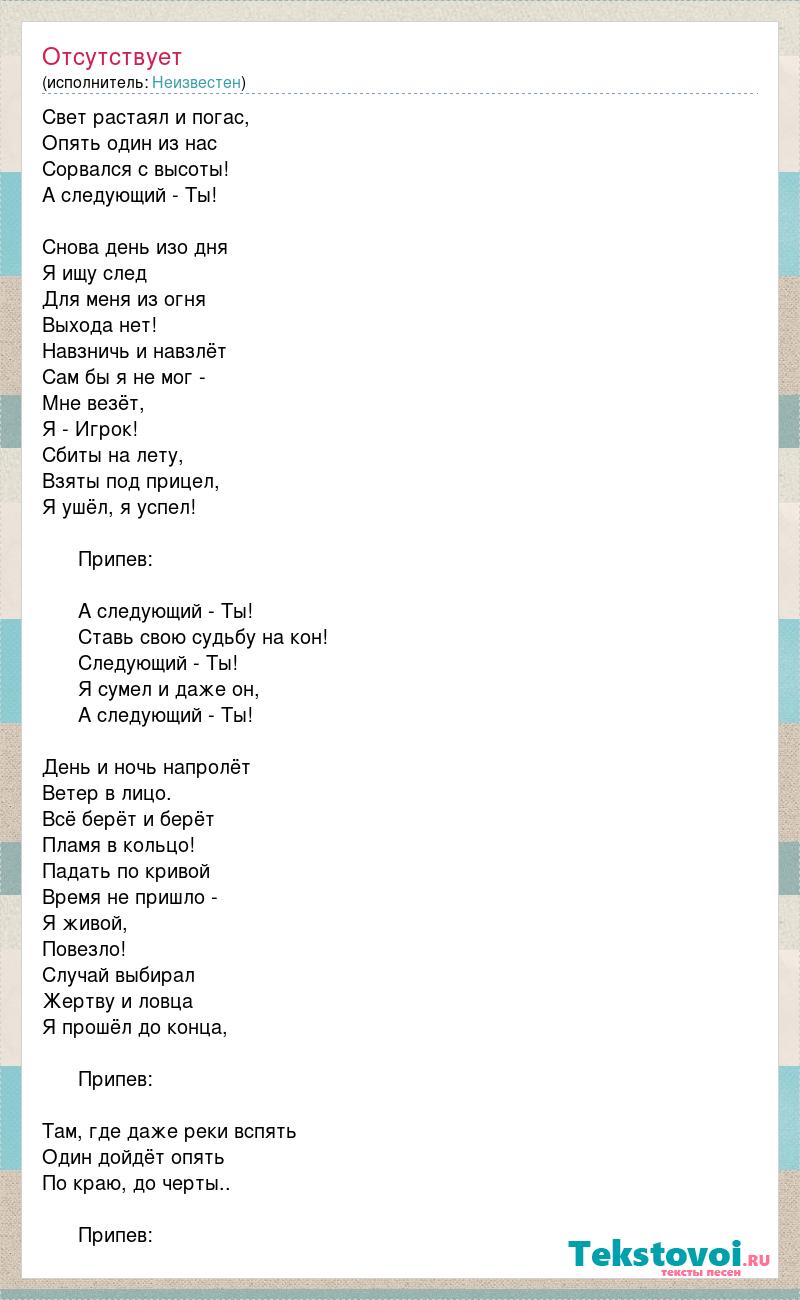 Отсутствует
(исполнитель: Неизвестен)

Свет растаял и погас,
Опять один из нас
Сорвался с высоты!
А следующий - Ты!

Снова день изо дня
Я ищу след
Для меня из огня
Выхода нет!
Навзничь и навзлёт
Сам бы я не мог -
Мне везёт,
Я - Игрок!
Сбиты на лету,
Взяты под прицел,
Я ушёл, я успел!

Припев:

А следующий - Ты!
Ставь свою судьбу на кон!
Следующий - Ты!
Я сумел и даже он,
А следующий - Ты!

День и ночь напролёт
Ветер в лицо.
Всё берёт и берёт
Пламя в кольцо!
Падать по кривой
Время не пришло -
Я живой,
Повезло!
Случай выбирал
Жертву и ловца
Я прошёл до конца,

Припев:

Там, где даже реки вспять
Один дойдёт опять
По краю, до черты..

Припев:

Tekstovoi.RU
тексты песен